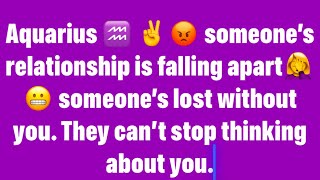 Aquarius ♒ ✌️ 😡 someone's relationship is falling apart 🤦‍♀️ 😬 someone's lost without you. They can't stop thinking about you.